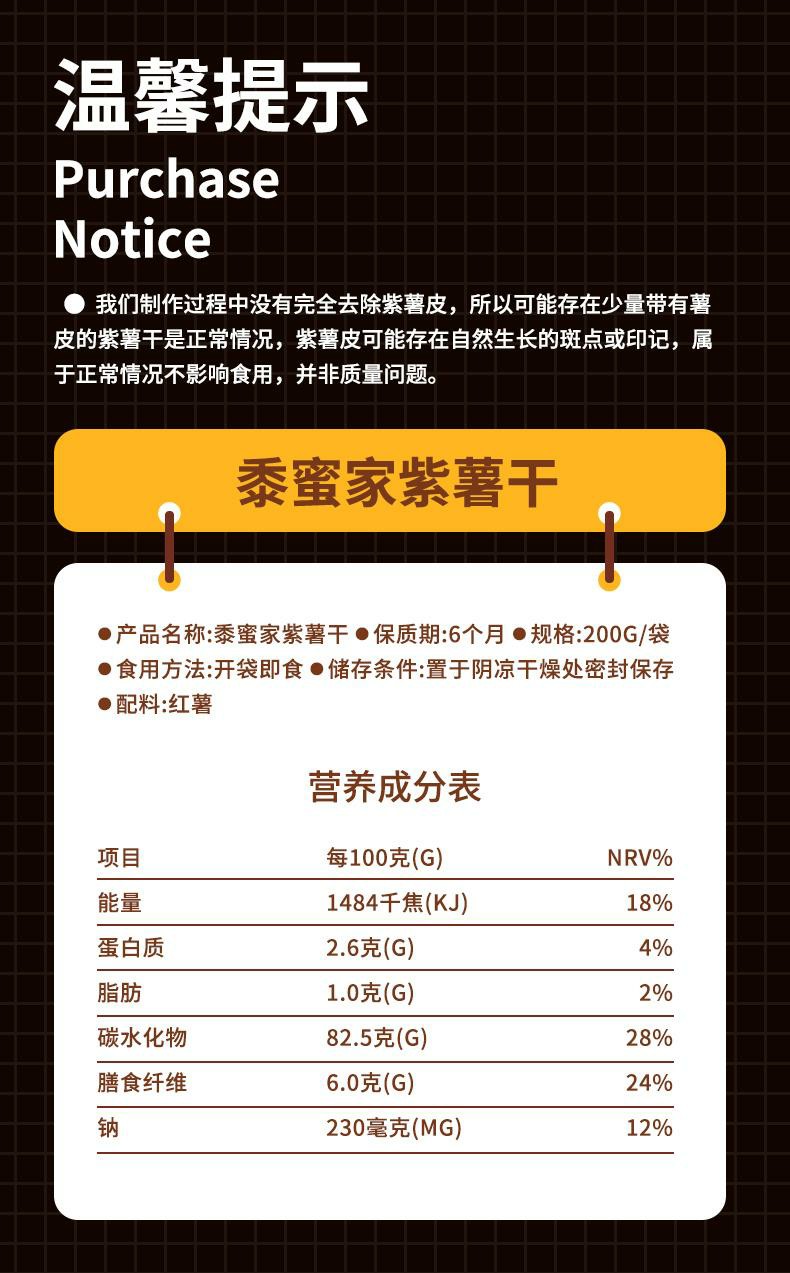 温馨提示

Purchase
Notice

• 我们制作过程中没有完全去除紫薯皮，所以可能存在少量带有薯皮的紫薯干是正常情况，紫薯皮可能存在自然生长的斑点或印记，属于正常情况不影响食用，并非质量问题。

黍蜜家紫薯干

• 产品名称:黍蜜家紫薯干 • 保质期:6个月 • 规格:200G/袋
• 食用方法:开袋即食 • 储存条件:置于阴凉干燥处密封保存
• 配料:红薯

营养成分表

| 项目 | 每100克(G) | NRV% |
|---|---|---|
| 能量 | 1484千焦(KJ) | 18% |
| 蛋白质 | 2.6克(G) | 4% |
| 脂肪 | 1.0克(G) | 2% |
| 碳水化物 | 82.5克(G) | 28% |
| 膳食纤维 | 6.0克(G) | 24% |
| 钠 | 230毫克(MG) | 12% |